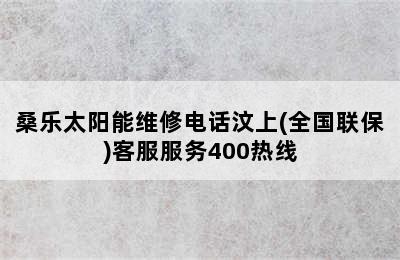 桑乐太阳能维修电话汶上(全国联保)客服服务400热线